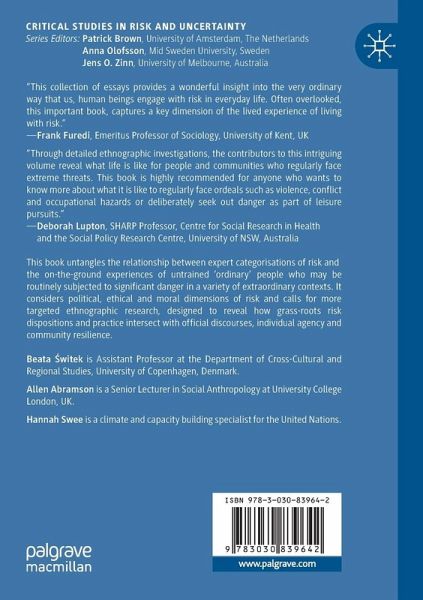 CRITICAL STUDIES IN RISK AND UNCERTAINTY
Series Editors: Patrick Brown, University of Amsterdam, The Netherlands
Anna Olofsson, Mid Sweden University, Sweden
Jens O. Zinn, University of Melbourne, Australia

"This collection of essays provides a wonderful insight into the very ordinary way that us, human beings engage with risk in everyday life. Often overlooked, this important book, captures a key dimension of the lived experience of living with risk."
—Frank Furedi, Emeritus Professor of Sociology, University of Kent, UK

"Through detailed ethnographic investigations, the contributors to this intriguing volume reveal what life is like for people and communities who regularly face extreme threats. This book is highly recommended for anyone who wants to know more about what it is like to regularly face ordeals such as violence, conflict and occupational hazards or deliberately seek out danger as part of leisure pursuits."
—Deborah Lupton, SHARP Professor, Centre for Social Research in Health and the Social Policy Research Centre, University of NSW, Australia

This book untangles the relationship between expert categorisations of risk and the on-the-ground experiences of untrained 'ordinary' people who may be routinely subjected to significant danger in a variety of extraordinary contexts. It considers political, ethical and moral dimensions of risk and calls for more targeted ethnographic research, designed to reveal how grass-roots risk dispositions and practice intersect with official discourses, individual agency and community resilience.

Beata Świtek is Assistant Professor at the Department of Cross-Cultural and Regional Studies, University of Copenhagen, Denmark.

Allen Abramson is a Senior Lecturer in Social Anthropology at University College London, UK.

Hannah Swee is a climate and capacity building specialist for the United Nations.

ISBN 978-3-030-83964-2

9 783030 839642

palgrave
macmillan

www.palgrave.com